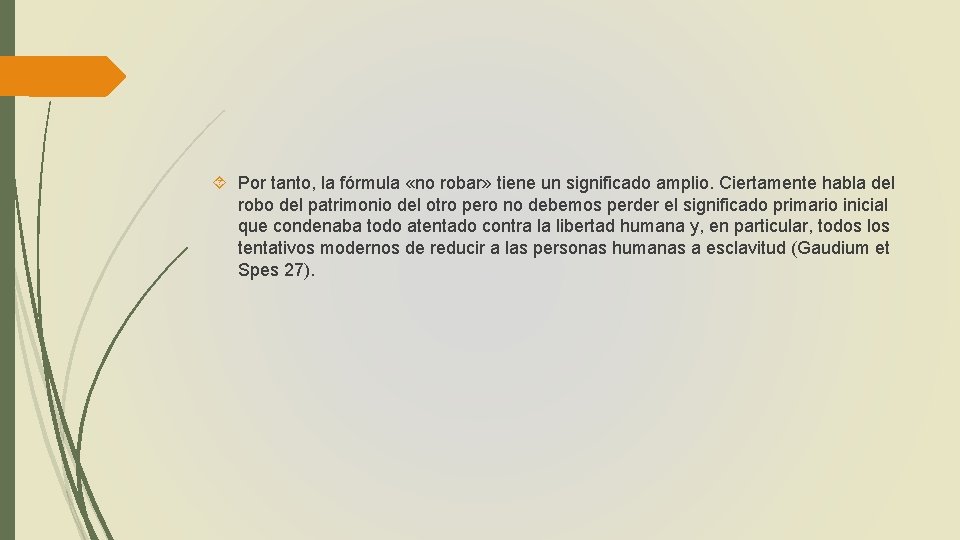 Por tanto, la fórmula «no robar» tiene un significado amplio. Ciertamente habla del robo del patrimonio del otro pero no debemos perder el significado primario inicial que condenaba todo atentado contra la libertad humana y, en particular, todos los tentativos modernos de reducir a las personas humanas a esclavitud (Gaudium et Spes 27).